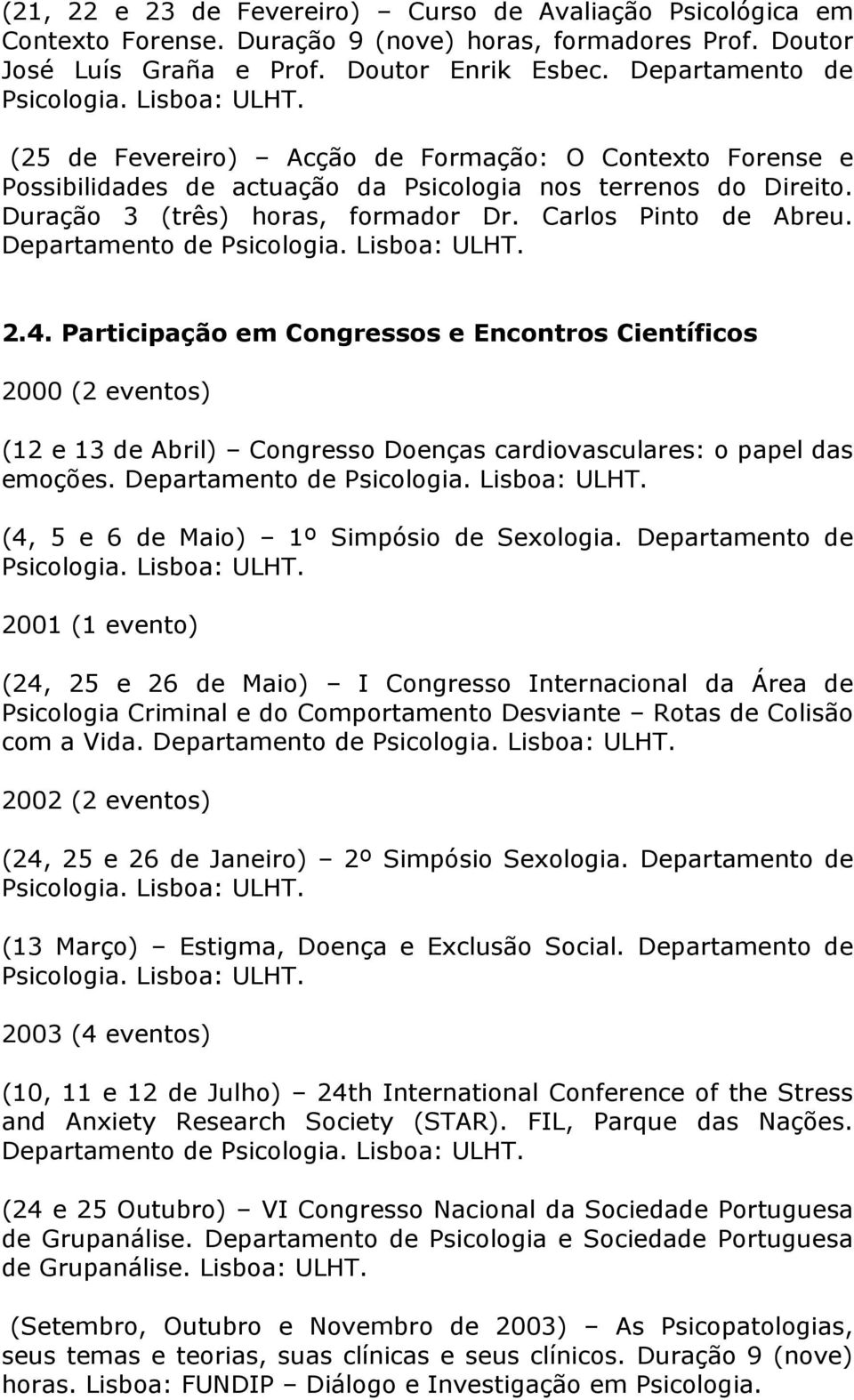 (21, 22 e 23 de Fevereiro) – Curso de Avaliação Psicológica em Contexto Forense. Duração 9 (nove) horas, formadores Prof. Doutor José Luís Graña e Prof. Doutor Enrik Esbec. Departamento de Psicologia. Lisboa: ULHT.

(25 de Fevereiro) – Acção de Formação: O Contexto Forense e Possibilidades de actuação da Psicologia nos terrenos do Direito. Duração 3 (três) horas, formador Dr. Carlos Pinto de Abreu. Departamento de Psicologia. Lisboa: ULHT.

2.4. Participação em Congressos e Encontros Científicos

2000 (2 eventos)

(12 e 13 de Abril) – Congresso Doenças cardiovasculares: o papel das emoções. Departamento de Psicologia. Lisboa: ULHT.

(4, 5 e 6 de Maio) – 1º Simpósio de Sexologia. Departamento de Psicologia. Lisboa: ULHT.

2001 (1 evento)

(24, 25 e 26 de Maio) – I Congresso Internacional da Área de Psicologia Criminal e do Comportamento Desviante – Rotas de Colisão com a Vida. Departamento de Psicologia. Lisboa: ULHT.

2002 (2 eventos)

(24, 25 e 26 de Janeiro) – 2º Simpósio Sexologia. Departamento de Psicologia. Lisboa: ULHT.

(13 Março) – Estigma, Doença e Exclusão Social. Departamento de Psicologia. Lisboa: ULHT.

2003 (4 eventos)

(10, 11 e 12 de Julho) – 24th International Conference of the Stress and Anxiety Research Society (STAR). FIL, Parque das Nações. Departamento de Psicologia. Lisboa: ULHT.

(24 e 25 Outubro) – VI Congresso Nacional da Sociedade Portuguesa de Grupanálise. Departamento de Psicologia e Sociedade Portuguesa de Grupanálise. Lisboa: ULHT.

(Setembro, Outubro e Novembro de 2003) – As Psicopatologias, seus temas e teorias, suas clínicas e seus clínicos. Duração 9 (nove) horas. Lisboa: FUNDIP – Diálogo e Investigação em Psicologia.